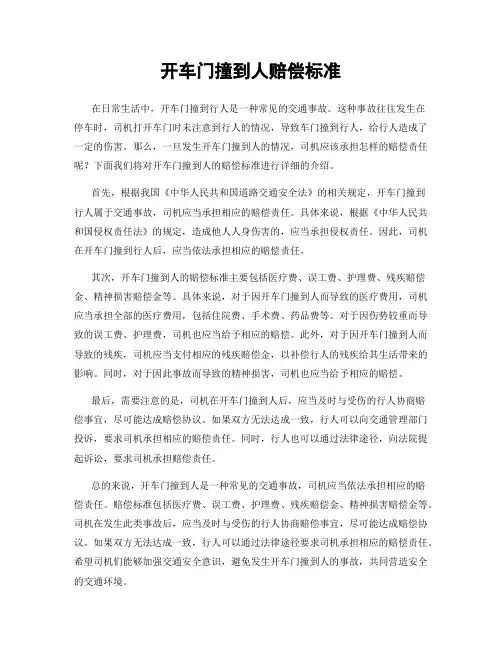 开车门撞到人赔偿标准

在日常生活中，开车门撞到行人是一种常见的交通事故。这种事故往往发生在停车时，司机打开车门时未注意到行人的情况，导致车门撞到行人，给行人造成了一定的伤害。那么，一旦发生开车门撞到人的情况，司机应该承担怎样的赔偿责任呢？下面我们将对开车门撞到人的赔偿标准进行详细的介绍。

首先，根据我国《中华人民共和国道路交通安全法》的相关规定，开车门撞到行人属于交通事故，司机应当承担相应的赔偿责任。具体来说，根据《中华人民共和国侵权责任法》的规定，造成他人人身伤害的，应当承担侵权责任。因此，司机在开车门撞到行人后，应当依法承担相应的赔偿责任。

其次，开车门撞到人的赔偿标准主要包括医疗费、误工费、护理费、残疾赔偿金、精神损害赔偿金等。具体来说，对于因开车门撞到人而导致的医疗费用，司机应当承担全部的医疗费用，包括住院费、手术费、药品费等。对于因伤势较重而导致的误工费、护理费，司机也应当给予相应的赔偿。此外，对于因开车门撞到人而导致的残疾，司机应当支付相应的残疾赔偿金，以补偿行人的残疾给其生活带来的影响。同时，对于因此事故而导致的精神损害，司机也应当给予相应的赔偿。

最后，需要注意的是，司机在开车门撞到人后，应当及时与受伤的行人协商赔偿事宜，尽可能达成赔偿协议。如果双方无法达成一致，行人可以向交通管理部门投诉，要求司机承担相应的赔偿责任。同时，行人也可以通过法律途径，向法院提起诉讼，要求司机承担赔偿责任。

总的来说，开车门撞到人是一种常见的交通事故，司机应当依法承担相应的赔偿责任。赔偿标准包括医疗费、误工费、护理费、残疾赔偿金、精神损害赔偿金等。司机在发生此类事故后，应当及时与受伤的行人协商赔偿事宜，尽可能达成赔偿协议。如果双方无法达成一致，行人可以通过法律途径要求司机承担相应的赔偿责任。希望司机们能够加强交通安全意识，避免发生开车门撞到人的事故，共同营造安全的交通环境。